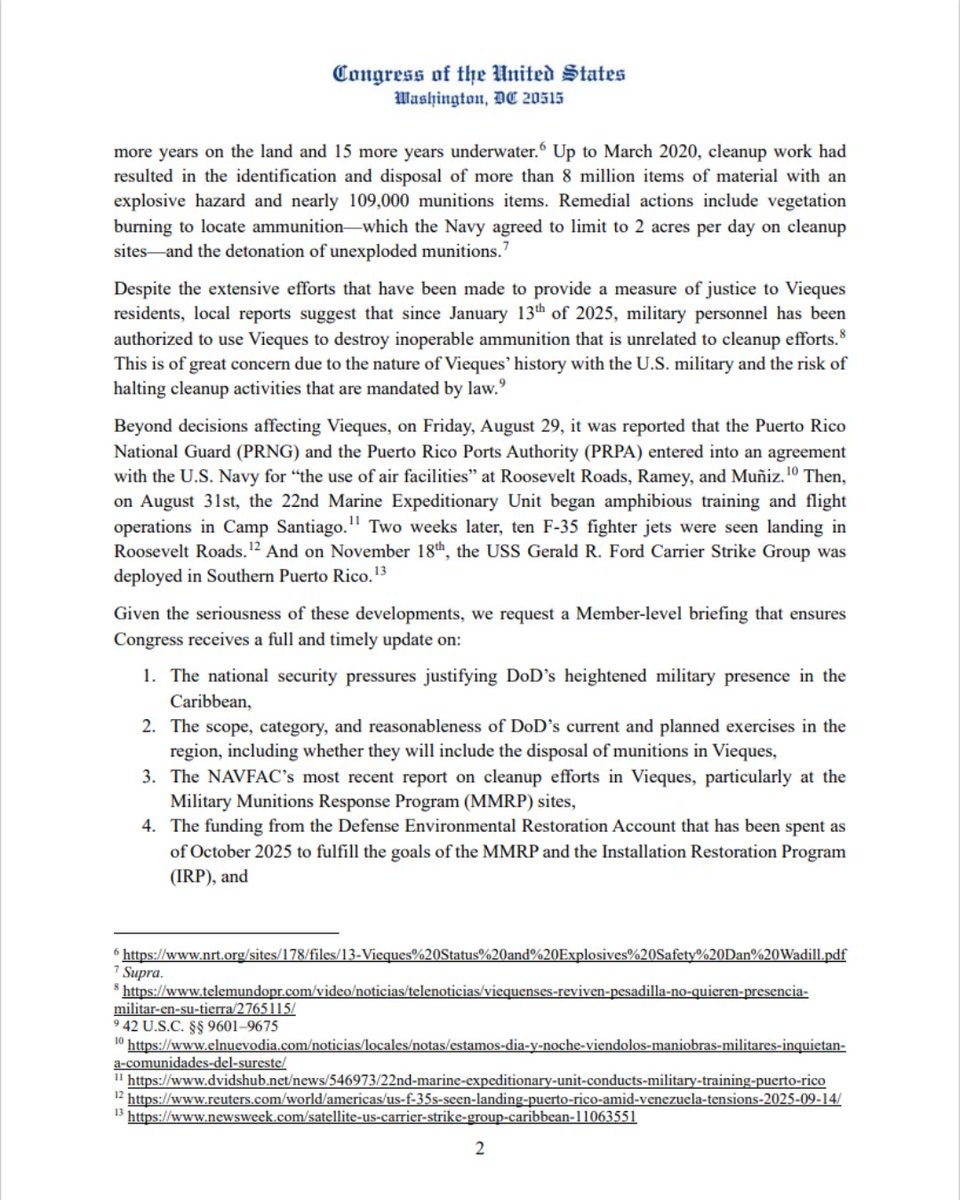 Congress of the United States
Washington, DC 20515

more years on the land and 15 more years underwater.$^{6}$ Up to March 2020, cleanup work had resulted in the identification and disposal of more than 8 million items of material with an explosive hazard and nearly 109,000 munitions items. Remedial actions include vegetation burning to locate ammunition—which the Navy agreed to limit to 2 acres per day on cleanup sites—and the detonation of unexploded munitions.$^{7}$

Despite the extensive efforts that have been made to provide a measure of justice to Vieques residents, local reports suggest that since January 13$^{th}$ of 2025, military personnel has been authorized to use Vieques to destroy inoperable ammunition that is unrelated to cleanup efforts.$^{8}$ This is of great concern due to the nature of Vieques' history with the U.S. military and the risk of halting cleanup activities that are mandated by law.$^{9}$

Beyond decisions affecting Vieques, on Friday, August 29, it was reported that the Puerto Rico National Guard (PRNG) and the Puerto Rico Ports Authority (PRPA) entered into an agreement with the U.S. Navy for "the use of air facilities" at Roosevelt Roads, Ramey, and Muñiz.$^{10}$ Then, on August 31st, the 22nd Marine Expeditionary Unit began amphibious training and flight operations in Camp Santiago.$^{11}$ Two weeks later, ten F-35 fighter jets were seen landing in Roosevelt Roads.$^{12}$ And on November 18$^{th}$, the USS Gerald R. Ford Carrier Strike Group was deployed in Southern Puerto Rico.$^{13}$

Given the seriousness of these developments, we request a Member-level briefing that ensures Congress receives a full and timely update on:

1. The national security pressures justifying DoD's heightened military presence in the Caribbean,
2. The scope, category, and reasonableness of DoD's current and planned exercises in the region, including whether they will include the disposal of munitions in Vieques,
3. The NAVFAC's most recent report on cleanup efforts in Vieques, particularly at the Military Munitions Response Program (MMRP) sites,
4. The funding from the Defense Environmental Restoration Account that has been spent as of October 2025 to fulfill the goals of the MMRP and the Installation Restoration Program (IRP), and

$^{6}$ https://www.nrt.org/sites/178/files/13-Vieques%20Status%20and%20Explosives%20Safety%20Dan%20Wadill.pdf
$^{7}$ Supra.
$^{8}$ https://www.telemundopr.com/video/noticias/telenoticias/viequenses-reviven-pesadilla-no-quieren-presencia-militar-en-su-tierra/2765115/
$^{9}$ 42 U.S.C. §§ 9601–9675
$^{10}$ https://www.elnuevodia.com/noticias/locales/notas/estamos-dia-y-noche-viendolos-maniobras-militares-inquietan-a-comunidades-del-sureste/
$^{11}$ https://www.dvidshub.net/news/546973/22nd-marine-expeditionary-unit-conducts-military-training-puerto-rico
$^{12}$ https://www.reuters.com/world/americas/us-f-35s-seen-landing-puerto-rico-amid-venezuela-tensions-2025-09-14/
$^{13}$ https://www.newsweek.com/satellite-us-carrier-strike-group-caribbean-11063551

2